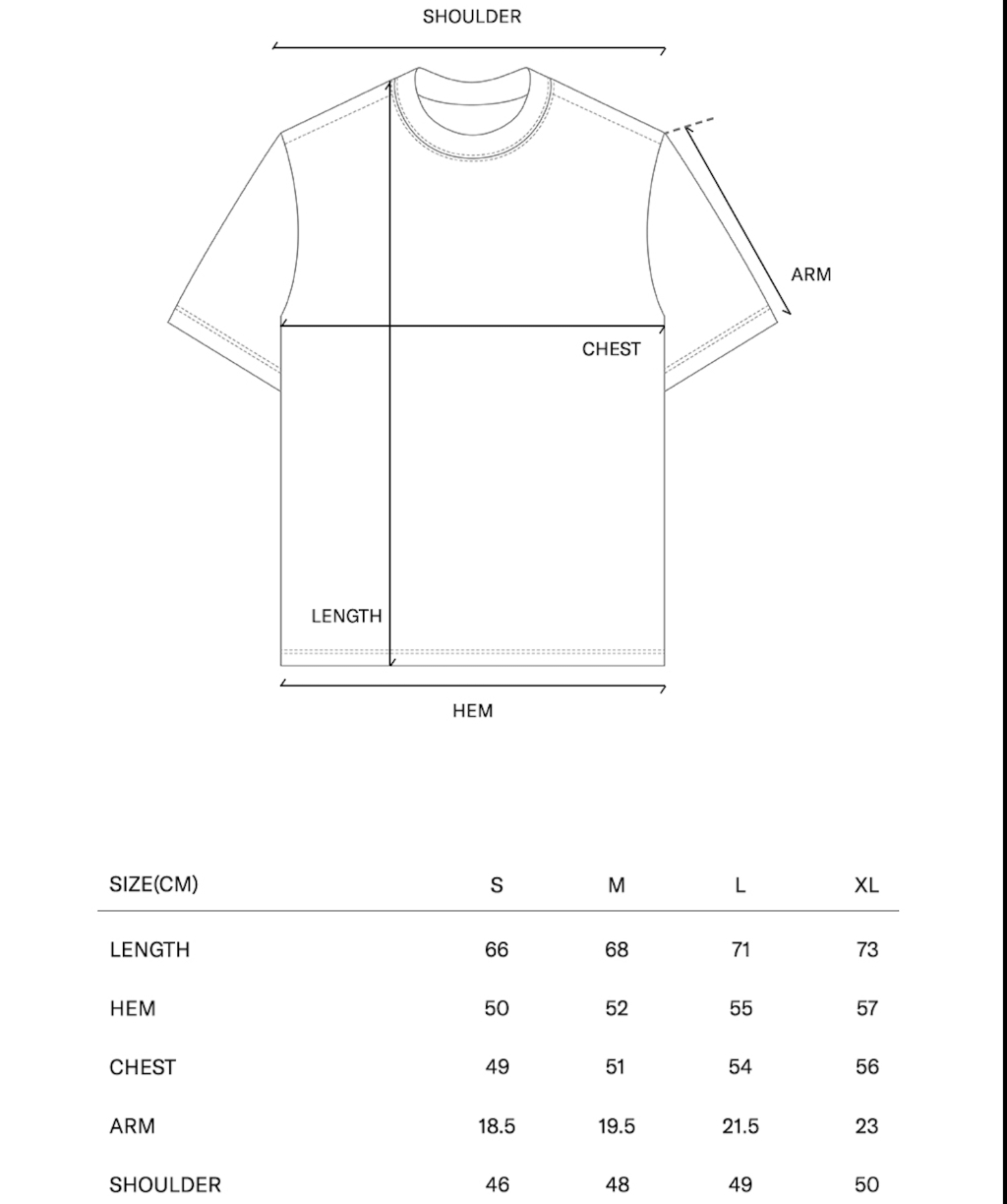 SHOULDER

ARM

CHEST

LENGTH

HEM

| SIZE(CM) | S | M | L | XL |
|---|---|---|---|---|
| LENGTH | 66 | 68 | 71 | 73 |
| HEM | 50 | 52 | 55 | 57 |
| CHEST | 49 | 51 | 54 | 56 |
| ARM | 18.5 | 19.5 | 21.5 | 23 |
| SHOULDER | 46 | 48 | 49 | 50 |